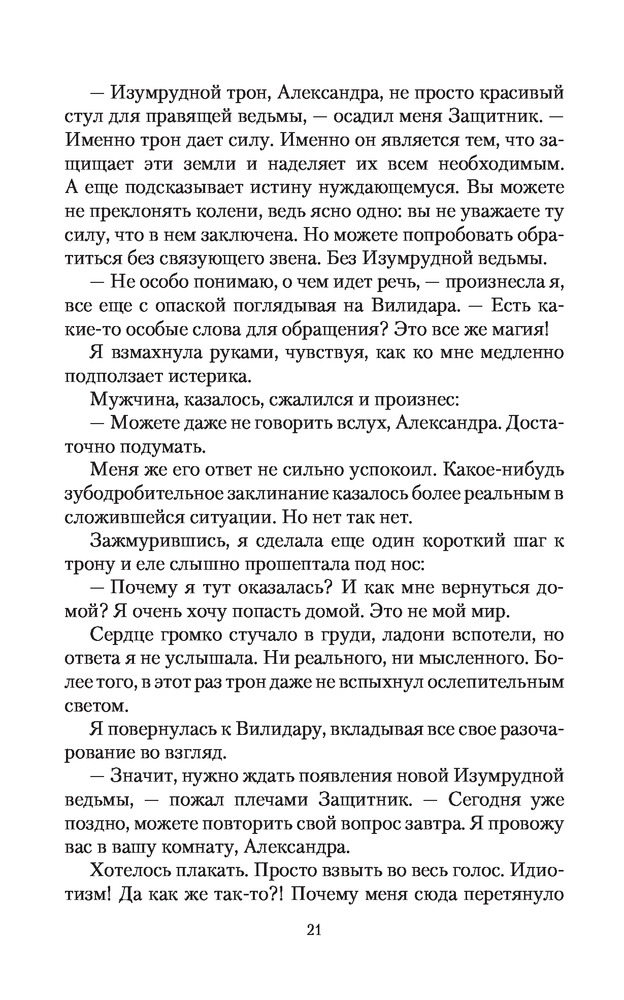 — Изумрудной трон, Александра, не просто красивый стул для правящей ведьмы, — осадил меня Защитник. — Именно трон дает силу. Именно он является тем, что защищает эти земли и наделяет их всем необходимым. А еще подсказывает истину нуждающемуся. Вы можете не преклонять колени, ведь ясно одно: вы не уважаете ту силу, что в нем заключена. Но можете попробовать обратиться без связующего звена. Без Изумрудной ведьмы.

— Не особо понимаю, о чем идет речь, — произнесла я, все еще с опаской поглядывая на Вилидара. — Есть какие-то особые слова для обращения? Это все же магия!

Я взмахнула руками, чувствуя, как ко мне медленно подползает истерика.

Мужчина, казалось, сжалился и произнес:

— Можете даже не говорить вслух, Александра. Достаточно подумать.

Меня же его ответ не сильно успокоил. Какое-нибудь зубодробительное заклинание казалось более реальным в сложившейся ситуации. Но нет так нет.

Зажмурившись, я сделала еще один короткий шаг к трону и еле слышно прошептала под нос:

— Почему я тут оказалась? И как мне вернуться домой? Я очень хочу попасть домой. Это не мой мир.

Сердце громко стучало в груди, ладони вспотели, но ответа я не услышала. Ни реального, ни мысленного. Более того, в этот раз трон даже не вспыхнул ослепительным светом.

Я повернулась к Вилидару, вкладывая все свое разочарование во взгляд.

— Значит, нужно ждать появления новой Изумрудной ведьмы, — пожал плечами Защитник. — Сегодня уже поздно, можете повторить свой вопрос завтра. Я провожу вас в вашу комнату, Александра.

Хотелось плакать. Просто взвыть во весь голос. Идиотизм! Да как же так-то?! Почему меня сюда перетянуло

21